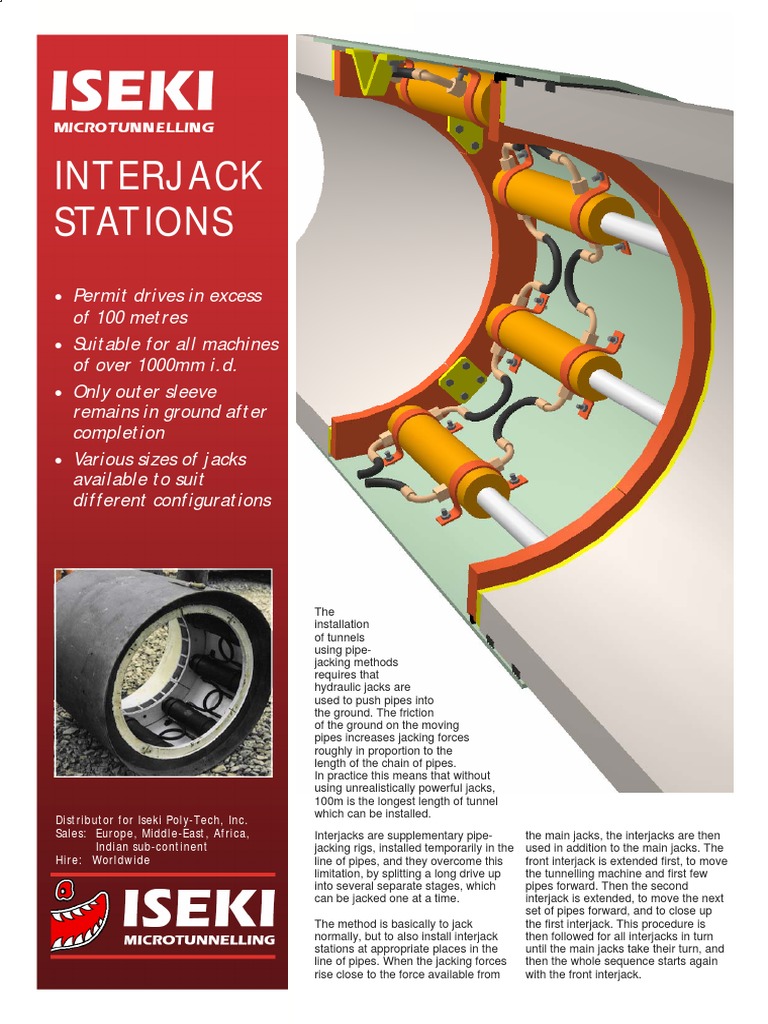 ISEKI
MICROTUNNELLING

INTERJACK STATIONS

• Permit drives in excess of 100 metres
• Suitable for all machines of over 1000mm i.d.
• Only outer sleeve remains in ground after completion
• Various sizes of jacks available to suit different configurations

Distributor for Iseki Poly-Tech, Inc.
Sales: Europe, Middle-East, Africa, Indian sub-continent
Hire: Worldwide

ISEKI
MICROTUNNELLING

The installation of tunnels using pipe-jacking methods requires that hydraulic jacks are used to push pipes into the ground. The friction of the ground on the moving pipes increases jacking forces roughly in proportion to the length of the chain of pipes. In practice this means that without using unrealistically powerful jacks, 100m is the longest length of tunnel which can be installed.

Interjacks are supplementary pipe-jacking rigs, installed temporarily in the line of pipes, and they overcome this limitation, by splitting a long drive up into several separate stages, which can be jacked one at a time.

The method is basically to jack normally, but to also install interjack stations at appropriate places in the line of pipes. When the jacking forces rise close to the force available from the main jacks, the interjacks are then used in addition to the main jacks. The front interjack is extended first, to move the tunnelling machine and first few pipes forward. Then the second interjack is extended, to move the next set of pipes forward, and to close up the first interjack. This procedure is then followed for all interjacks in turn until the main jacks take their turn, and then the whole sequence starts again with the front interjack.